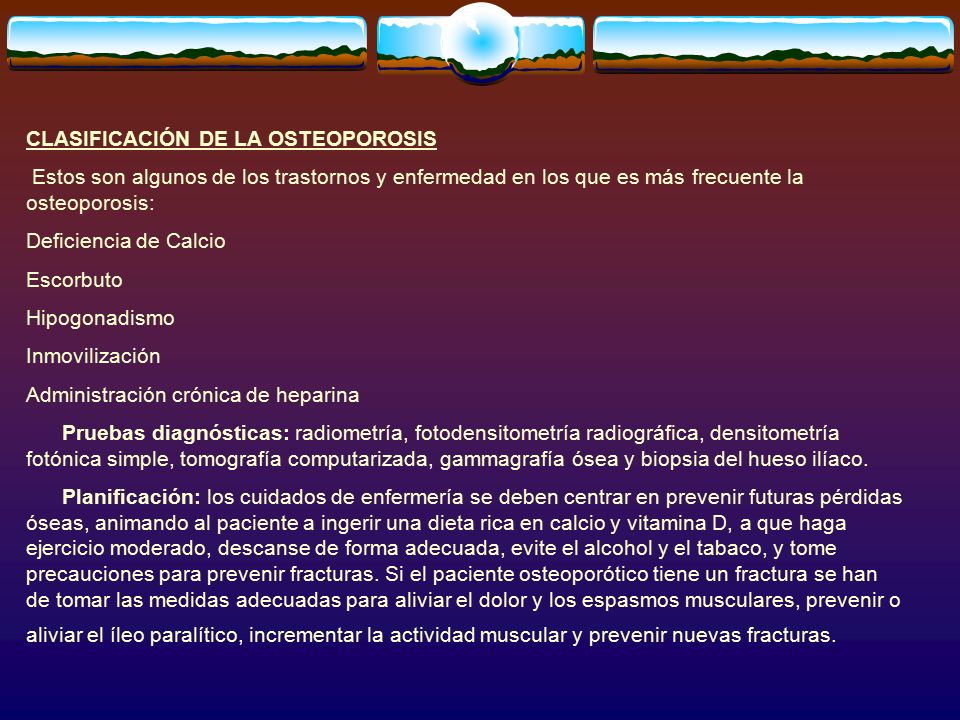 CLASIFICACIÓN DE LA OSTEOPOROSIS

Estos son algunos de los trastornos y enfermedad en los que es más frecuente la osteoporosis:

Deficiencia de Calcio

Escorbuto

Hipogonadismo

Inmovilización

Administración crónica de heparina

Pruebas diagnósticas: radiometría, fotodensitometría radiográfica, densitometría fotónica simple, tomografía computarizada, gammagrafía ósea y biopsia del hueso ilíaco.

Planificación: los cuidados de enfermería se deben centrar en prevenir futuras pérdidas óseas, animando al paciente a ingerir una dieta rica en calcio y vitamina D, a que haga ejercicio moderado, descanse de forma adecuada, evite el alcohol y el tabaco, y tome precauciones para prevenir fracturas. Si el paciente osteoporótico tiene un fractura se han de tomar las medidas adecuadas para aliviar el dolor y los espasmos musculares, prevenir o aliviar el íleo paralítico, incrementar la actividad muscular y prevenir nuevas fracturas.